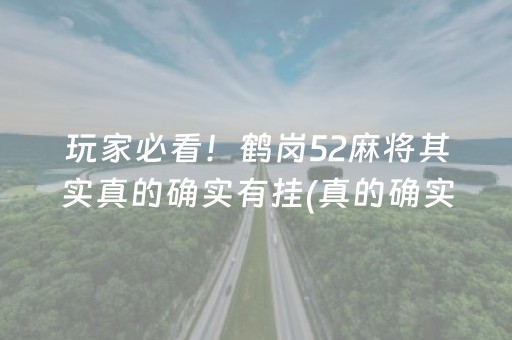 玩家必看！鹤岗52麻将其实真的确实有挂(真的确实